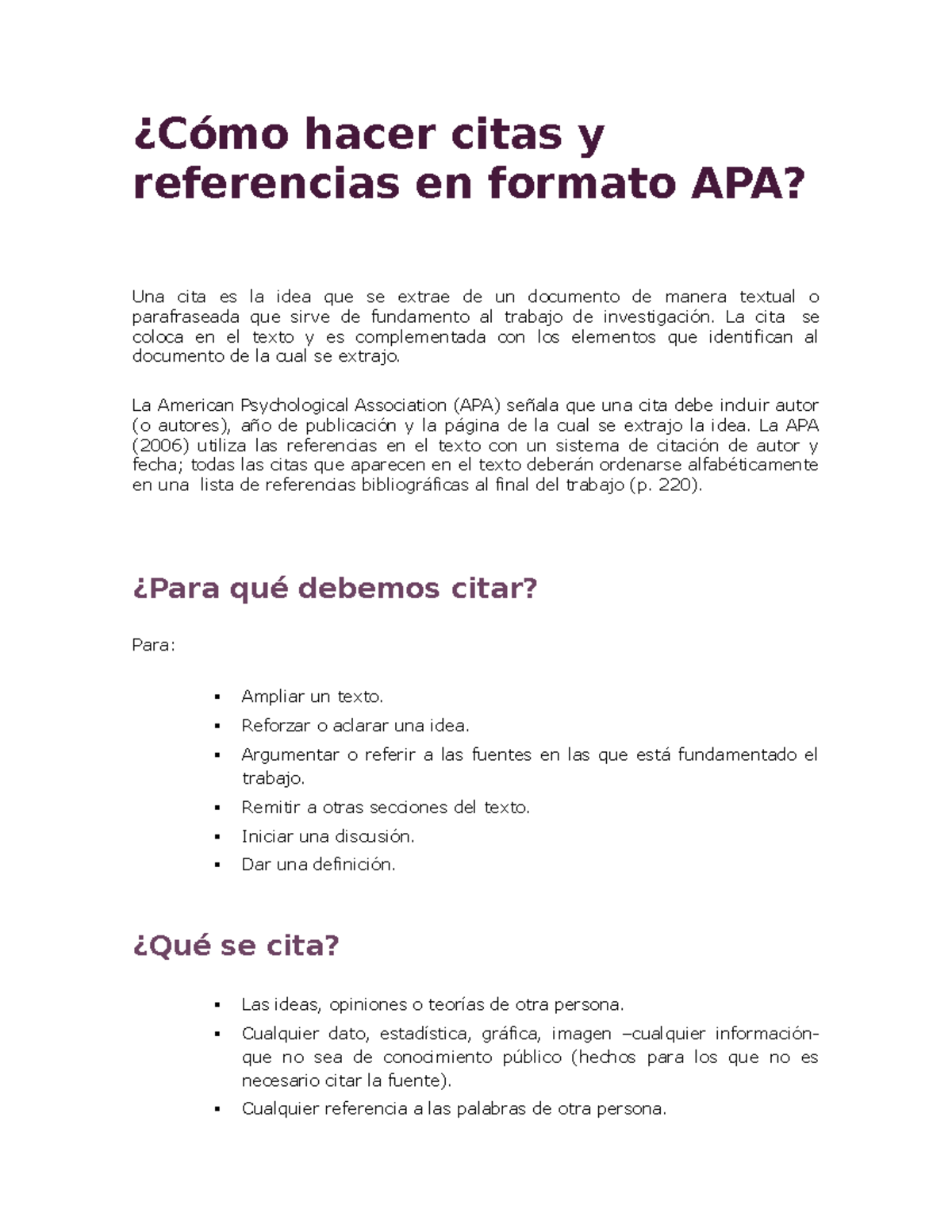 ¿Cómo hacer citas y referencias en formato APA?

Una cita es la idea que se extrae de un documento de manera textual o parafraseada que sirve de fundamento al trabajo de investigación. La cita se coloca en el texto y es complementada con los elementos que identifican al documento de la cual se extrajo.

La American Psychological Association (APA) señala que una cita debe incluir autor (o autores), año de publicación y la página de la cual se extrajo la idea. La APA (2006) utiliza las referencias en el texto con un sistema de citación de autor y fecha; todas las citas que aparecen en el texto deberán ordenarse alfabéticamente en una lista de referencias bibliográficas al final del trabajo (p. 220).

¿Para qué debemos citar?

Para:

▪ Ampliar un texto.
▪ Reforzar o aclarar una idea.
▪ Argumentar o referir a las fuentes en las que está fundamentado el trabajo.
▪ Remitir a otras secciones del texto.
▪ Iniciar una discusión.
▪ Dar una definición.

¿Qué se cita?

▪ Las ideas, opiniones o teorías de otra persona.
▪ Cualquier dato, estadística, gráfica, imagen –cualquier información- que no sea de conocimiento público (hechos para los que no es necesario citar la fuente).
▪ Cualquier referencia a las palabras de otra persona.